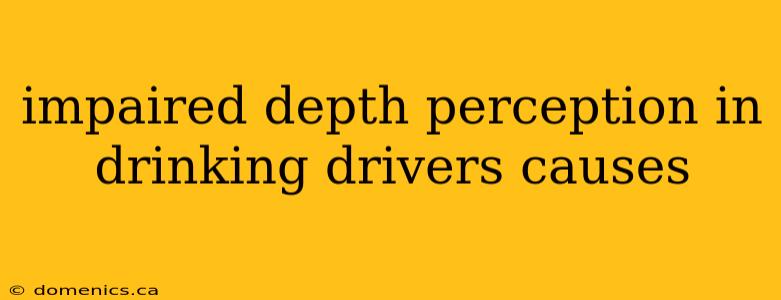 impaired depth perception in drinking drivers causes

© domenics.ca